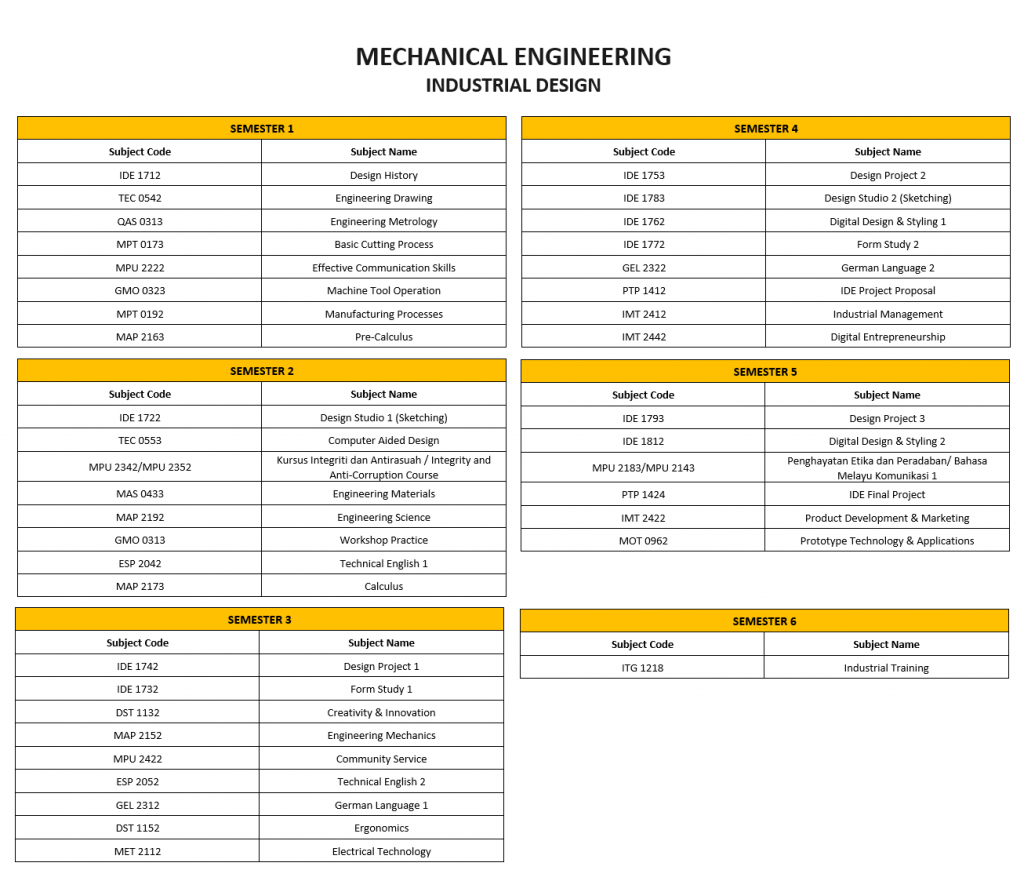 MECHANICAL ENGINEERING
INDUSTRIAL DESIGN

| SEMESTER 1 | |
|---|---|
| Subject Code | Subject Name |
| IDE 1712 | Design History |
| TEC 0542 | Engineering Drawing |
| QAS 0313 | Engineering Metrology |
| MPT 0173 | Basic Cutting Process |
| MPU 2222 | Effective Communication Skills |
| GMO 0323 | Machine Tool Operation |
| MPT 0192 | Manufacturing Processes |
| MAP 2163 | Pre-Calculus |

| SEMESTER 2 | |
|---|---|
| Subject Code | Subject Name |
| IDE 1722 | Design Studio 1 (Sketching) |
| TEC 0553 | Computer Aided Design |
| MPU 2342/MPU 2352 | Kursus Integriti dan Antirasuah / Integrity and Anti-Corruption Course |
| MAS 0433 | Engineering Materials |
| MAP 2192 | Engineering Science |
| GMO 0313 | Workshop Practice |
| ESP 2042 | Technical English 1 |
| MAP 2173 | Calculus |

| SEMESTER 3 | |
|---|---|
| Subject Code | Subject Name |
| IDE 1742 | Design Project 1 |
| IDE 1732 | Form Study 1 |
| DST 1132 | Creativity & Innovation |
| MAP 2152 | Engineering Mechanics |
| MPU 2422 | Community Service |
| ESP 2052 | Technical English 2 |
| GEL 2312 | German Language 1 |
| DST 1152 | Ergonomics |
| MET 2112 | Electrical Technology |

| SEMESTER 4 | |
|---|---|
| Subject Code | Subject Name |
| IDE 1753 | Design Project 2 |
| IDE 1783 | Design Studio 2 (Sketching) |
| IDE 1762 | Digital Design & Styling 1 |
| IDE 1772 | Form Study 2 |
| GEL 2322 | German Language 2 |
| PTP 1412 | IDE Project Proposal |
| IMT 2412 | Industrial Management |
| IMT 2442 | Digital Entrepreneurship |

| SEMESTER 5 | |
|---|---|
| Subject Code | Subject Name |
| IDE 1793 | Design Project 3 |
| IDE 1812 | Digital Design & Styling 2 |
| MPU 2183/MPU 2143 | Penghayatan Etika dan Peradaban/ Bahasa Melayu Komunikasi 1 |
| PTP 1424 | IDE Final Project |
| IMT 2422 | Product Development & Marketing |
| MOT 0962 | Prototype Technology & Applications |

| SEMESTER 6 | |
|---|---|
| Subject Code | Subject Name |
| ITG 1218 | Industrial Training |